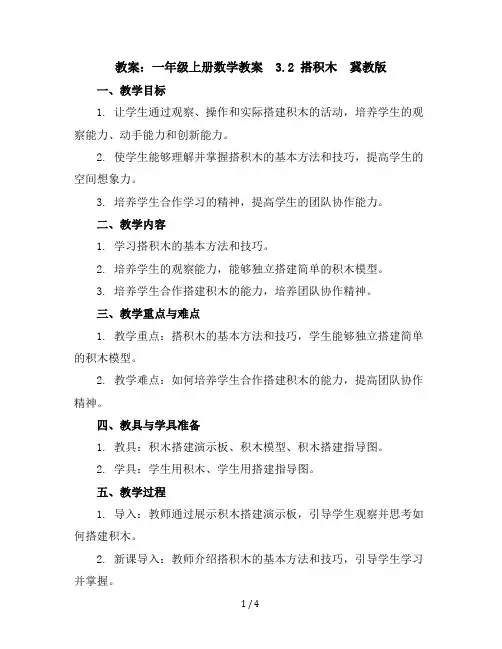 教案：一年级上册数学教案　3.2 搭积木　冀教版

一、教学目标

1. 让学生通过观察、操作和实际搭建积木的活动，培养学生的观察能力、动手能力和创新能力。

2. 使学生能够理解并掌握搭积木的基本方法和技巧，提高学生的空间想象力。

3. 培养学生合作学习的精神，提高学生的团队协作能力。

二、教学内容

1. 学习搭积木的基本方法和技巧。

2. 培养学生的观察能力，能够独立搭建简单的积木模型。

3. 培养学生合作搭建积木的能力，培养团队协作精神。

三、教学重点与难点

1. 教学重点：搭积木的基本方法和技巧，学生能够独立搭建简单的积木模型。

2. 教学难点：如何培养学生合作搭建积木的能力，提高团队协作精神。

四、教具与学具准备

1. 教具：积木搭建演示板、积木模型、积木搭建指导图。

2. 学具：学生用积木、学生用搭建指导图。

五、教学过程

1. 导入：教师通过展示积木搭建演示板，引导学生观察并思考如何搭建积木。

2. 新课导入：教师介绍搭积木的基本方法和技巧，引导学生学习并掌握。

1 / 4